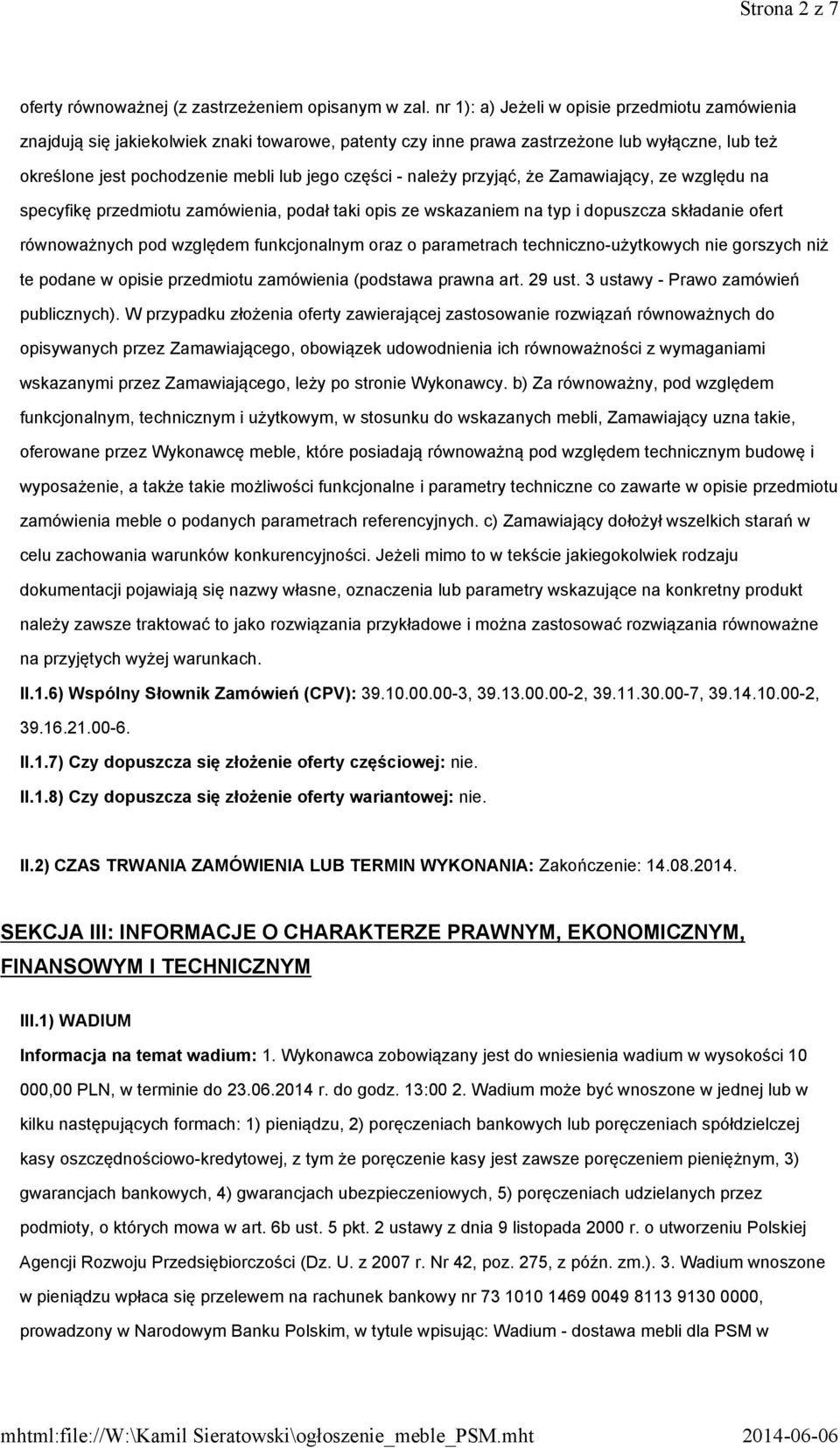 Strona 2 z 7

oferty równoważnej (z zastrzeżeniem opisanym w zal. nr 1): a) Jeżeli w opisie przedmiotu zamówienia znajdują się jakiekolwiek znaki towarowe, patenty czy inne prawa zastrzeżone lub wyłączne, lub też określone jest pochodzenie mebli lub jego części - należy przyjąć, że Zamawiający, ze względu na specyfikę przedmiotu zamówienia, podał taki opis ze wskazaniem na typ i dopuszcza składanie ofert równoważnych pod względem funkcjonalnym oraz o parametrach techniczno-użytkowych nie gorszych niż te podane w opisie przedmiotu zamówienia (podstawa prawna art. 29 ust. 3 ustawy - Prawo zamówień publicznych). W przypadku złożenia oferty zawierającej zastosowanie rozwiązań równoważnych do opisywanych przez Zamawiającego, obowiązek udowodnienia ich równoważności z wymaganiami wskazanymi przez Zamawiającego, leży po stronie Wykonawcy. b) Za równoważny, pod względem funkcjonalnym, technicznym i użytkowym, w stosunku do wskazanych mebli, Zamawiający uzna takie, oferowane przez Wykonawcę meble, które posiadają równoważną pod względem technicznym budowę i wyposażenie, a także takie możliwości funkcjonalne i parametry techniczne co zawarte w opisie przedmiotu zamówienia meble o podanych parametrach referencyjnych. c) Zamawiający dołożył wszelkich starań w celu zachowania warunków konkurencyjności. Jeżeli mimo to w tekście jakiegokolwiek rodzaju dokumentacji pojawiają się nazwy własne, oznaczenia lub parametry wskazujące na konkretny produkt należy zawsze traktować to jako rozwiązania przykładowe i można zastosować rozwiązania równoważne na przyjętych wyżej warunkach.

II.1.6) Wspólny Słownik Zamówień (CPV): 39.10.00.00-3, 39.13.00.00-2, 39.11.30.00-7, 39.14.10.00-2, 39.16.21.00-6.

II.1.7) Czy dopuszcza się złożenie oferty częściowej: nie.

II.1.8) Czy dopuszcza się złożenie oferty wariantowej: nie.

II.2) CZAS TRWANIA ZAMÓWIENIA LUB TERMIN WYKONANIA: Zakończenie: 14.08.2014.

SEKCJA III: INFORMACJE O CHARAKTERZE PRAWNYM, EKONOMICZNYM, FINANSOWYM I TECHNICZNYM

III.1) WADIUM

Informacja na temat wadium: 1. Wykonawca zobowiązany jest do wniesienia wadium w wysokości 10 000,00 PLN, w terminie do 23.06.2014 r. do godz. 13:00 2. Wadium może być wnoszone w jednej lub w kilku następujących formach: 1) pieniądzu, 2) poręczeniach bankowych lub poręczeniach spółdzielczej kasy oszczędnościowo-kredytowej, z tym że poręczenie kasy jest zawsze poręczeniem pieniężnym, 3) gwarancjach bankowych, 4) gwarancjach ubezpieczeniowych, 5) poręczeniach udzielanych przez podmioty, o których mowa w art. 6b ust. 5 pkt. 2 ustawy z dnia 9 listopada 2000 r. o utworzeniu Polskiej Agencji Rozwoju Przedsiębiorczości (Dz. U. z 2007 r. Nr 42, poz. 275, z późn. zm.). 3. Wadium wnoszone w pieniądzu wpłaca się przelewem na rachunek bankowy nr 73 1010 1469 0049 8113 9130 0000, prowadzony w Narodowym Banku Polskim, w tytule wpisując: Wadium - dostawa mebli dla PSM w

mhtml:file://W:\Kamil Sieratowski\ogłoszenie_meble_PSM.mht 2014-06-06